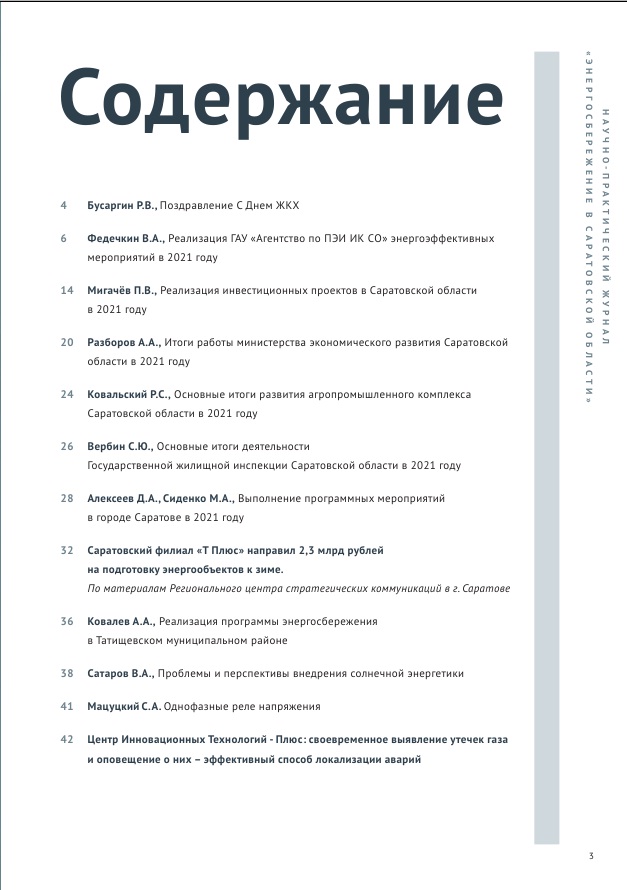 Содержание

4 **Бусаргин Р.В.,** Поздравление С Днем ЖКХ

6 **Федечкин В.А.,** Реализация ГАУ «Агентство по ПЭИ ИК СО» энергоэффективных мероприятий в 2021 году

14 **Мигачёв П.В.,** Реализация инвестиционных проектов в Саратовской области в 2021 году

20 **Разборов А.А.,** Итоги работы министерства экономического развития Саратовской области в 2021 году

24 **Ковальский Р.С.,** Основные итоги развития агропромышленного комплекса Саратовской области в 2021 году

26 **Вербин С.Ю.,** Основные итоги деятельности Государственной жилищной инспекции Саратовской области в 2021 году

28 **Алексеев Д.А., Сиденко М.А.,** Выполнение программных мероприятий в городе Саратове в 2021 году

32 **Саратовский филиал «Т Плюс» направил 2,3 млрд рублей на подготовку энергообъектов к зиме.**
*По материалам Регионального центра стратегических коммуникаций в г. Саратове*

36 **Ковалев А.А.,** Реализация программы энергосбережения в Татищевском муниципальном районе

38 **Сатаров В.А.,** Проблемы и перспективы внедрения солнечной энергетики

41 **Мацуцкий С.А.** Однофазные реле напряжения

42 **Центр Инновационных Технологий - Плюс: своевременное выявление утечек газа и оповещение о них – эффективный способ локализации аварий**

НАУЧНО-ПРАКТИЧЕСКИЙ ЖУРНАЛ
«ЭНЕРГОСБЕРЕЖЕНИЕ В САРАТОВСКОЙ ОБЛАСТИ»

3